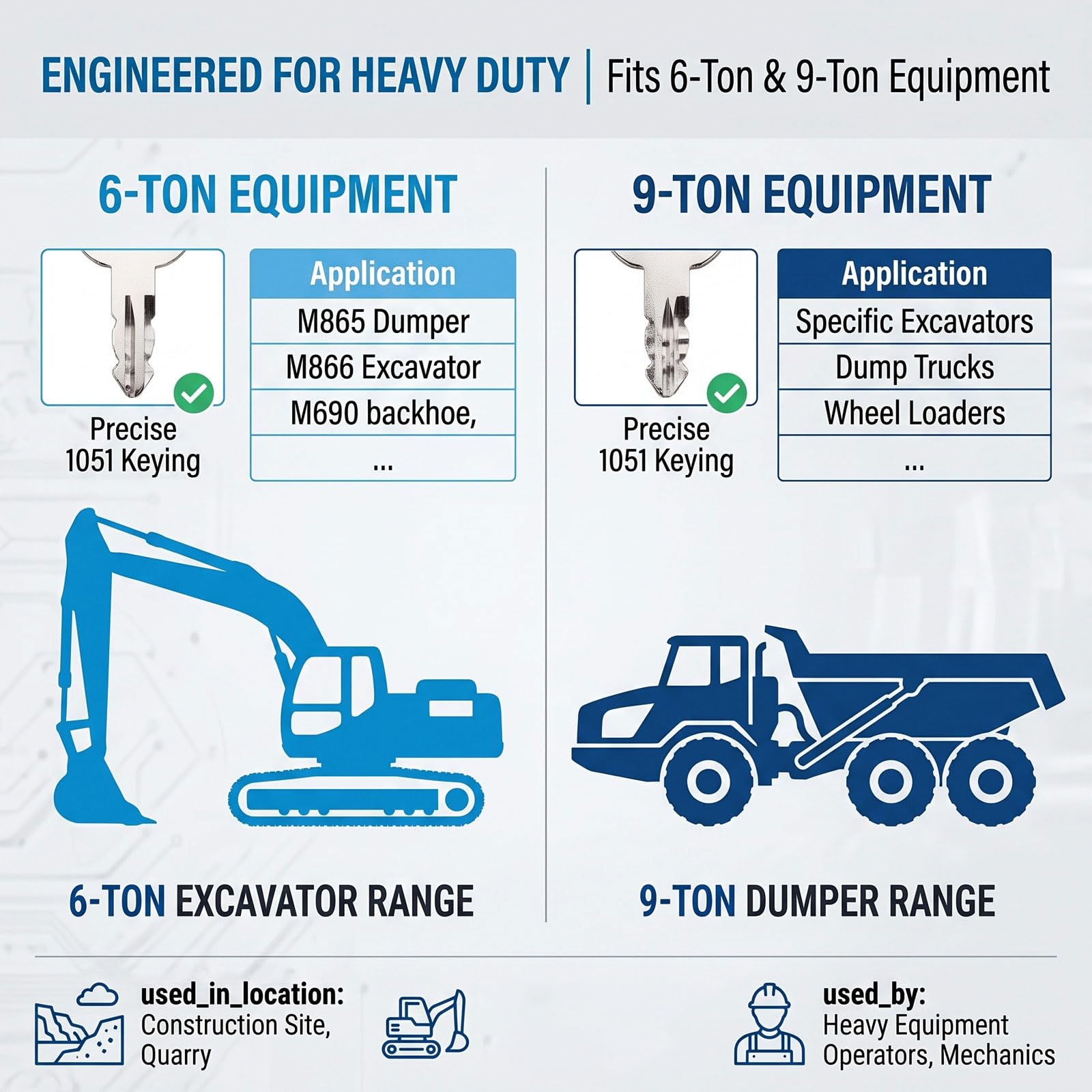 ENGINEERED FOR HEAVY DUTY | Fits 6-Ton & 9-Ton Equipment

6-TON EQUIPMENT

Precise 1051 Keying

| Application |
|---|
| M865 Dumper |
| M866 Excavator |
| M690 backhoe, |
| ... |

6-TON EXCAVATOR RANGE

9-TON EQUIPMENT

Precise 1051 Keying

| Application |
|---|
| Specific Excavators |
| Dump Trucks |
| Wheel Loaders |
| ... |

9-TON DUMPER RANGE

used_in_location: Construction Site, Quarry

used_by: Heavy Equipment Operators, Mechanics